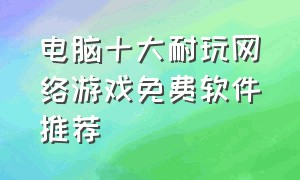 电脑十大耐玩网络游戏免费软件推荐